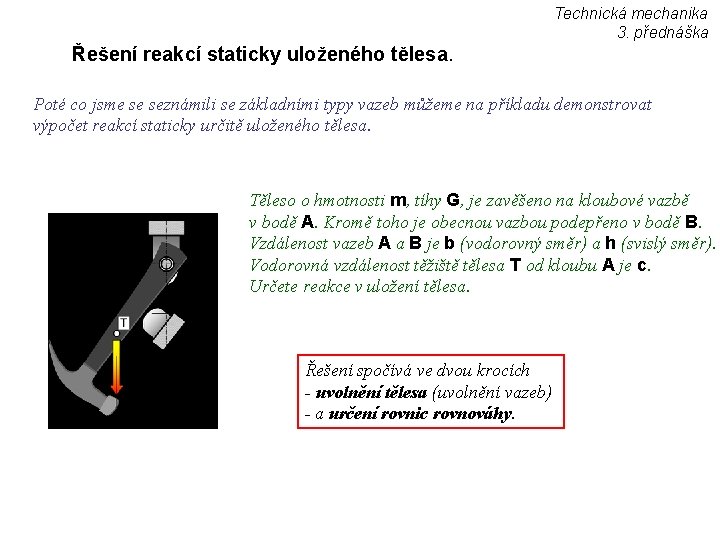 Technická mechanika
3. přednáška

Řešení reakcí staticky uloženého tělesa.

Poté co jsme se seznámili se základními typy vazeb můžeme na příkladu demonstrovat výpočet reakcí staticky určitě uloženého tělesa.

Těleso o hmotnosti m, tíhy G, je zavěšeno na kloubové vazbě v bodě A. Kromě toho je obecnou vazbou podepřeno v bodě B. Vzdálenost vazeb A a B je b (vodorovný směr) a h (svislý směr). Vodorovná vzdálenost těžiště tělesa T od kloubu A je c. Určete reakce v uložení tělesa.

T

Řešení spočívá ve dvou krocích
- uvolnění tělesa (uvolnění vazeb)
- a určení rovnic rovnováhy.